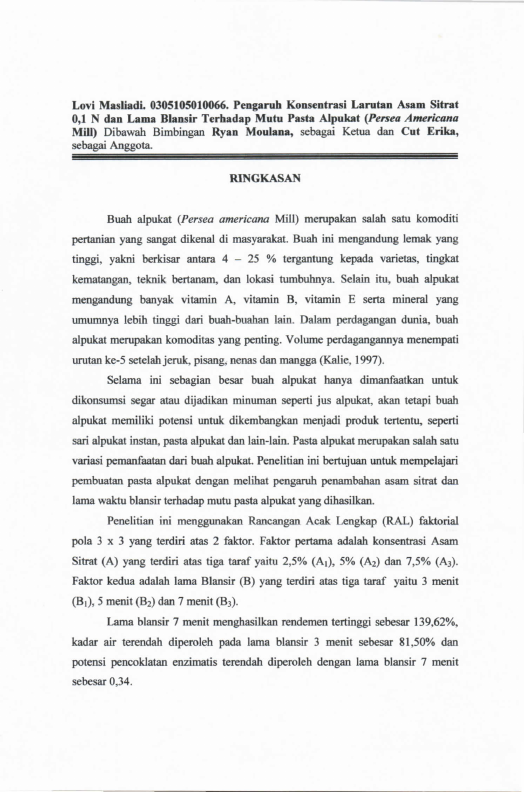 Lovi Masliadi. 0305105010066. Pengaruh Konsentrasi Larutan Asam Sitrat 0,1 N dan Lama Blansir Terhadap Mutu Pasta Alpukat (Persea Americana Mill) Dibawah Bimbingan Ryan Moulana, sebagai Ketua dan Cut Erika, sebagai Anggota.

RINGKASAN

Buah alpukat (Persea americana Mill) merupakan salah satu komoditi pertanian yang sangat dikenal di masyarakat. Buah ini mengandung lemak yang tinggi, yakni berkisar antara 4 – 25 % tergantung kepada varietas, tingkat kematangan, teknik bertanam, dan lokasi tumbuhnya. Selain itu, buah alpukat mengandung banyak vitamin A, vitamin B, vitamin E serta mineral yang umumnya lebih tinggi dari buah-buahan lain. Dalam perdagangan dunia, buah alpukat merupakan komoditas yang penting. Volume perdagangannya menempati urutan ke-5 setelah jeruk, pisang, nenas dan mangga (Kalie, 1997).

Selama ini sebagian besar buah alpukat hanya dimanfaatkan untuk dikonsumsi segar atau dijadikan minuman seperti jus alpukat, akan tetapi buah alpukat memiliki potensi untuk dikembangkan menjadi produk tertentu, seperti sari alpukat instan, pasta alpukat dan lain-lain. Pasta alpukat merupakan salah satu variasi pemanfaatan dari buah alpukat. Penelitian ini bertujuan untuk mempelajari pembuatan pasta alpukat dengan melihat pengaruh penambahan asam sitrat dan lama waktu blansir terhadap mutu pasta alpukat yang dihasilkan.

Penelitian ini menggunakan Rancangan Acak Lengkap (RAL) faktorial pola 3 x 3 yang terdiri atas 2 faktor. Faktor pertama adalah konsentrasi Asam Sitrat (A) yang terdiri atas tiga taraf yaitu 2,5% ($A_1$), 5% ($A_2$) dan 7,5% ($A_3$). Faktor kedua adalah lama Blansir (B) yang terdiri atas tiga taraf yaitu 3 menit ($B_1$), 5 menit ($B_2$) dan 7 menit ($B_3$).

Lama blansir 7 menit menghasilkan rendemen tertinggi sebesar 139,62%, kadar air terendah diperoleh pada lama blansir 3 menit sebesar 81,50% dan potensi pencoklatan enzimatis terendah diperoleh dengan lama blansir 7 menit sebesar 0,34.